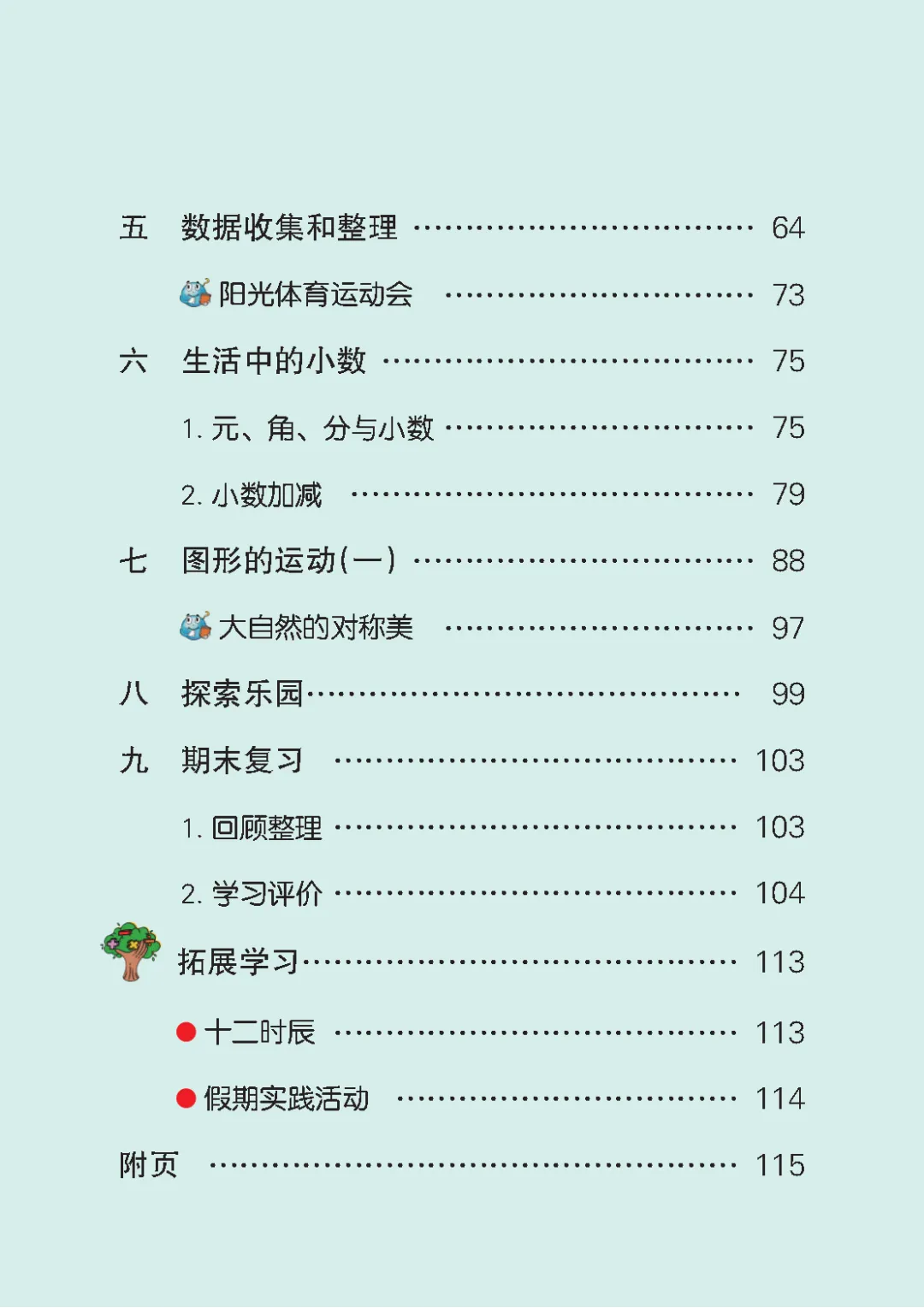 五 数据收集和整理 64

阳光体育运动会 73

六 生活中的小数 75

1.元、角、分与小数 75

2.小数加减 79

七 图形的运动(一) 88

大自然的对称美 97

八 探索乐园 99

九 期末复习 103

1.回顾整理 103

2.学习评价 104

拓展学习 113

• 十二时辰 113

• 假期实践活动 114

附页 115